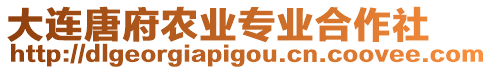 大连唐府农业专业合作社
http://dlgeorgiapigou.cn.coovee.com